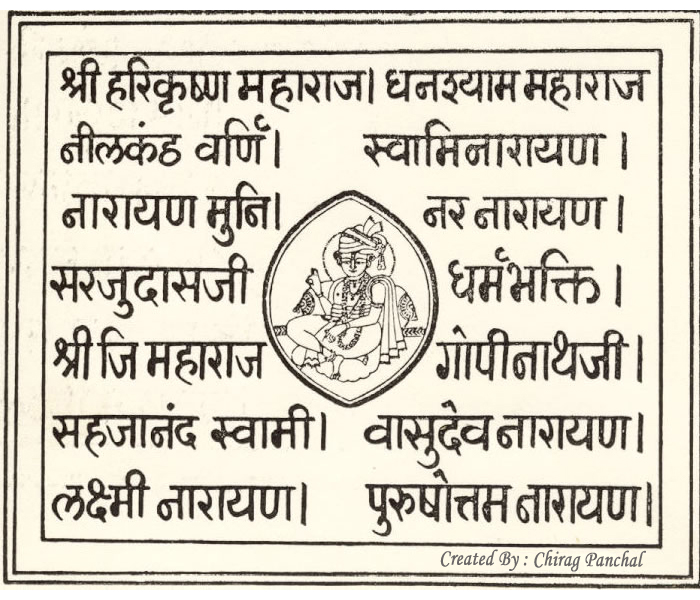 श्री हरिकृष्ण महाराज। धनश्याम महाराज

नीलकंठ वर्णि। स्वामिनारायण।

नारायण मुनि। नर नारायण।

सरजुदासजी धर्मभक्ति।

श्री जि महाराज गोपीनाथजी।

सहजानंद स्वामी। वासुदेव नारायण।

लक्ष्मी नारायण। पुरुषोत्तम नारायण।

Created By : Chirag Panchal